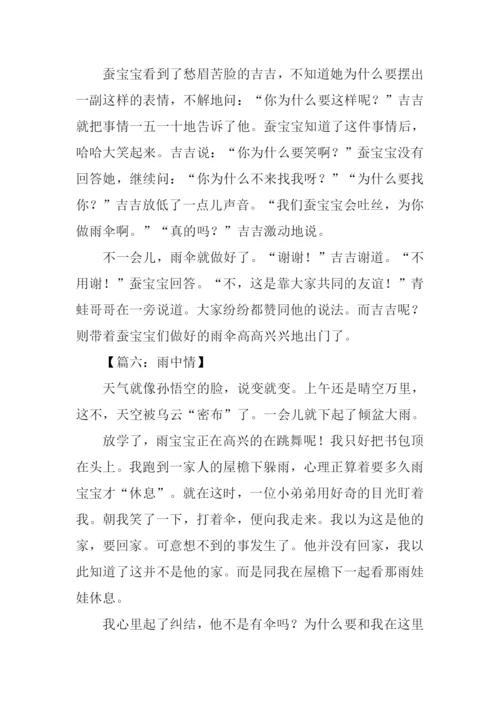 蚕宝宝看到了愁眉苦脸的吉吉，不知道她为什么要摆出一副这样的表情，不解地问：“你为什么要这样呢？”吉吉就把事情一五一十地告诉了他。蚕宝宝知道了这件事情后，哈哈大笑起来。吉吉说：“你为什么要笑啊？”蚕宝宝没有回答她，继续问：“你为什么不来找我呀？”“为什么要找你？”吉吉放低了一点儿声音。“我们蚕宝宝会吐丝，为你做雨伞啊。”“真的吗？”吉吉激动地说。

不一会儿，雨伞就做好了。“谢谢！”吉吉谢道。“不用谢！”蚕宝宝回答。“不，这是靠大家共同的友谊！”青蛙哥哥在一旁说道。大家纷纷都赞同他的说法。而吉吉呢？则带着蚕宝宝们做好的雨伞高高兴兴地出门了。

【篇六：雨中情】

天气就像孙悟空的脸，说变就变。上午还是晴空万里，这不，天空被乌云“密布”了。一会儿就下起了倾盆大雨。

放学了，雨宝宝正在高兴的在跳舞呢！我只好把书包顶在头上。我跑到一家人的屋檐下躲雨，心理正算着要多久雨宝宝才“休息”。就在这时，一位小弟弟用好奇的目光盯着我。朝我笑了一下，打着伞，便向我走来。我以为这是他的家，要回家。可意想不到的事发生了。他并没有回家，我以此知道了这并不是他的家。而是同我在屋檐下一起看那雨娃娃休息。

我心里起了纠结，他不是有伞吗？为什么要和我在这里